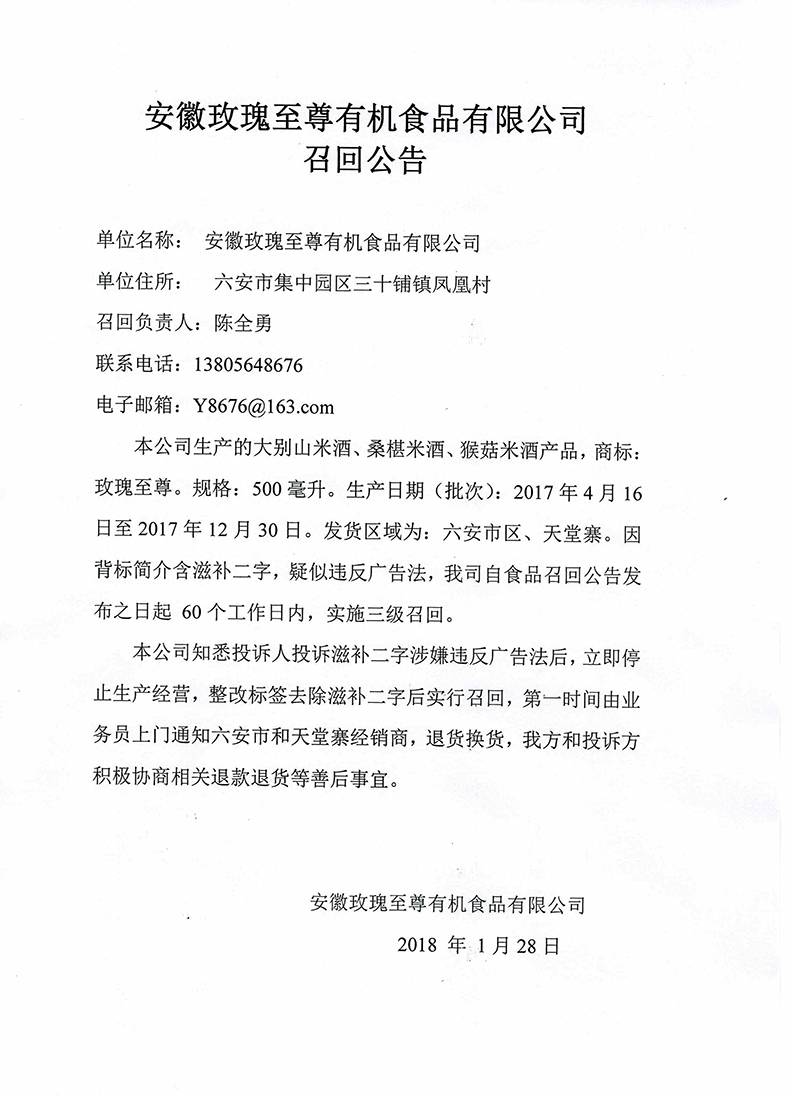 安徽玫瑰至尊有机食品有限公司
召回公告

单位名称： 安徽玫瑰至尊有机食品有限公司

单位住所： 六安市集中园区三十铺镇凤凰村

召回负责人：陈全勇

联系电话：13805648676

电子邮箱：Y8676@163.com

本公司生产的大别山米酒、桑椹米酒、猴菇米酒产品，商标：玫瑰至尊。规格：500毫升。生产日期（批次）：2017年4月16日至2017年12月30日。发货区域为：六安市区、天堂寨。因背标简介含滋补二字，疑似违反广告法，我司自食品召回公告发布之日起 60个工作日内，实施三级召回。

本公司知悉投诉人投诉滋补二字涉嫌违反广告法后，立即停止生产经营，整改标签去除滋补二字后实行召回，第一时间由业务员上门通知六安市和天堂寨经销商，退货换货，我方和投诉方积极协商相关退款退货等善后事宜。

安徽玫瑰至尊有机食品有限公司

2018 年 1月28日